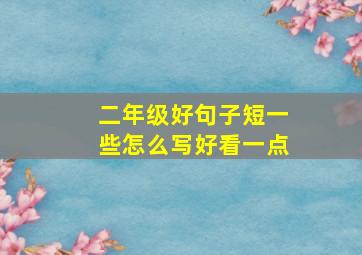 二年级好句子短一些怎么写好看一点